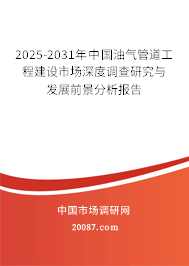 2025-2031年中国油气管道工程建设市场深度调查研究与发展前景分析报告

中国市场调研网

20087.com